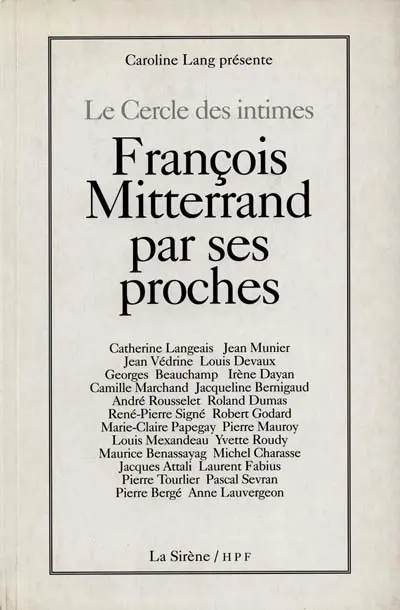 Caroline Lang présente

Le Cercle des intimes

François Mitterrand par ses proches

Catherine Langeais Jean Munier
Jean Védrine Louis Devaux
Georges Beauchamp Irène Dayan
Camille Marchand Jacqueline Bernigaud
André Rousselet Roland Dumas
René-Pierre Signé Robert Godard
Marie-Claire Papegay Pierre Mauroy
Louis Mexandeau Yvette Roudy
Maurice Benassayag Michel Charasse
Jacques Attali Laurent Fabius
Pierre Tourlier Pascal Sevran
Pierre Bergé Anne Lauvergeon

La Sirène / HPF